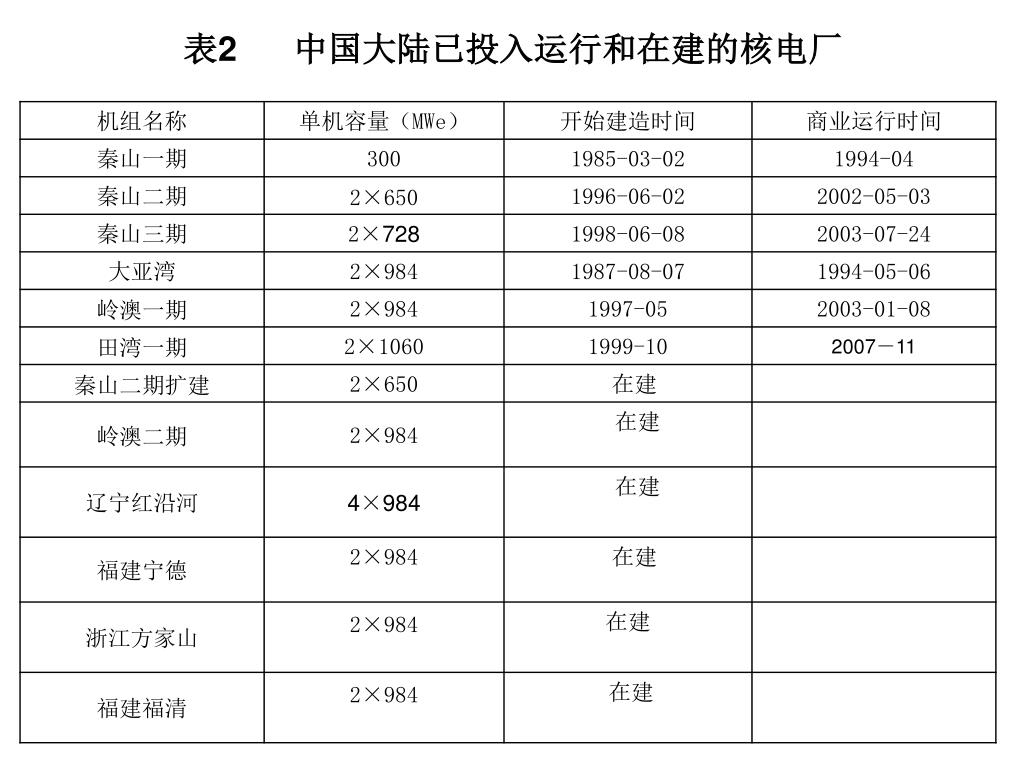 表2　中国大陆已投入运行和在建的核电厂

| 机组名称 | 单机容量（MWe） | 开始建造时间 | 商业运行时间 |
|---|---|---|---|
| 秦山一期 | 300 | 1985-03-02 | 1994-04 |
| 秦山二期 | 2×650 | 1996-06-02 | 2002-05-03 |
| 秦山三期 | 2×728 | 1998-06-08 | 2003-07-24 |
| 大亚湾 | 2×984 | 1987-08-07 | 1994-05-06 |
| 岭澳一期 | 2×984 | 1997-05 | 2003-01-08 |
| 田湾一期 | 2×1060 | 1999-10 | 2007－11 |
| 秦山二期扩建 | 2×650 | 在建 | |
| 岭澳二期 | 2×984 | 在建 | |
| 辽宁红沿河 | 4×984 | 在建 | |
| 福建宁德 | 2×984 | 在建 | |
| 浙江方家山 | 2×984 | 在建 | |
| 福建福清 | 2×984 | 在建 | |